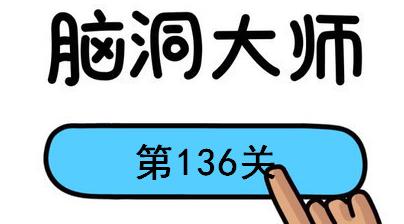 脑洞大师

第136关